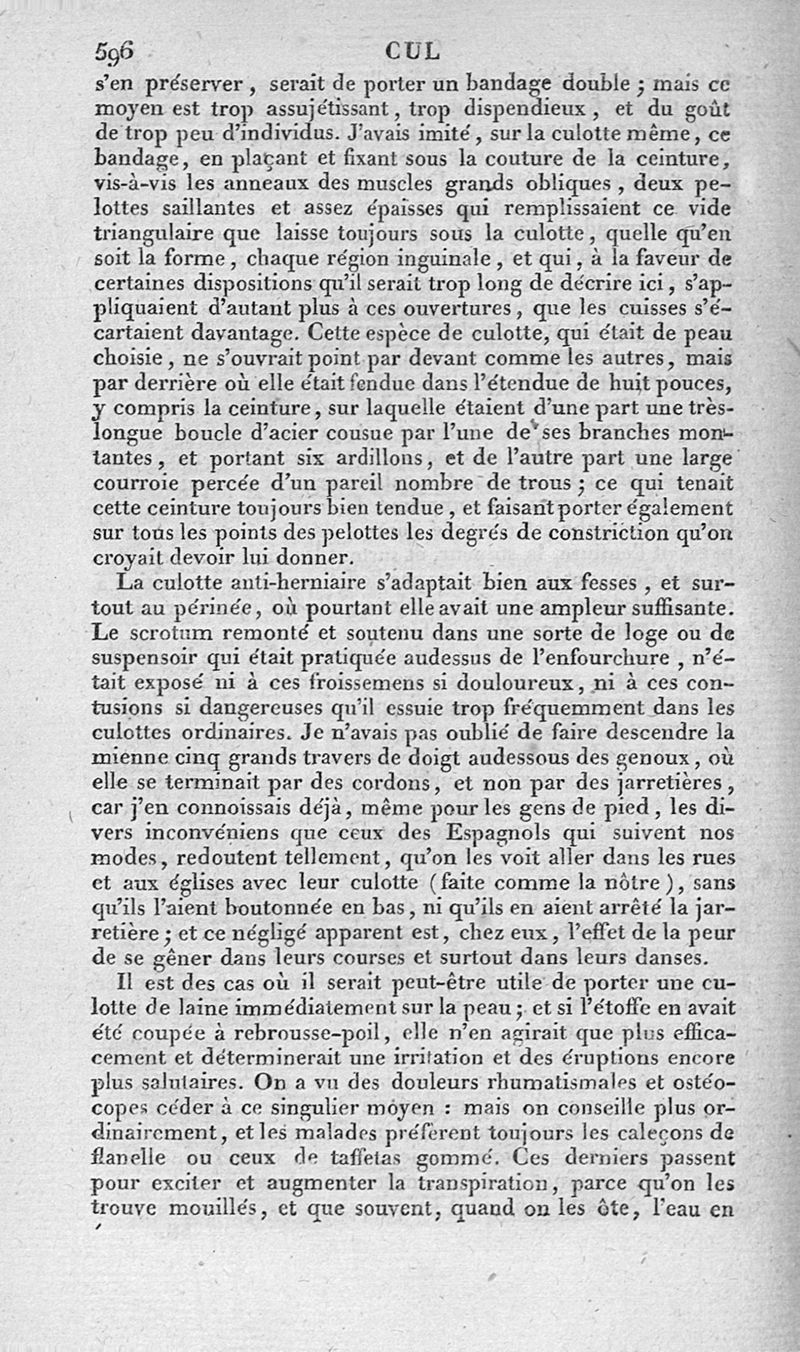 596 CUL

s'en préserver, serait de porter un bandage double ; mais ce moyen est trop assujétissant, trop dispendieux, et du goût de trop peu d'individus. J'avais imité, sur la culotte même, ce bandage, en plaçant et fixant sous la couture de la ceinture, vis-à-vis les anneaux des muscles grands obliques, deux pelottes saillantes et assez épaisses qui remplissaient ce vide triangulaire que laisse toujours sous la culotte, quelle qu'en soit la forme, chaque région inguinale, et qui, à la faveur de certaines dispositions qu'il serait trop long de décrire ici, s'appliquaient d'autant plus à ces ouvertures, que les cuisses s'écartaient davantage. Cette espèce de culotte, qui était de peau choisie, ne s'ouvrait point par devant comme les autres, mais par derrière où elle était fendue dans l'étendue de huit pouces, y compris la ceinture, sur laquelle étaient d'une part une très-longue boucle d'acier cousue par l'une de ses branches montantes, et portant six ardillons, et de l'autre part une large courroie percée d'un pareil nombre de trous ; ce qui tenait cette ceinture toujours bien tendue, et faisant porter également sur tous les points des pelottes les degrés de constriction qu'on croyait devoir lui donner.

La culotte anti-herniaire s'adaptait bien aux fesses, et surtout au périnée, où pourtant elle avait une ampleur suffisante. Le scrotum remonté et soutenu dans une sorte de loge ou de suspensoir qui était pratiquée audessus de l'enfourchure, n'était exposé ni à ces froissemens si douloureux, ni à ces contusions si dangereuses qu'il essuie trop fréquemment dans les culottes ordinaires. Je n'avais pas oublié de faire descendre la mienne cinq grands travers de doigt audessous des genoux, où elle se terminait par des cordons, et non par des jarretières, car j'en connoissais déjà, même pour les gens de pied, les divers inconvéniens que ceux des Espagnols qui suivent nos modes, redoutent tellement, qu'on les voit aller dans les rues et aux églises avec leur culotte (faite comme la nôtre), sans qu'ils l'aient boutonnée en bas, ni qu'ils en aient arrêté la jarretière ; et ce négligé apparent est, chez eux, l'effet de la peur de se gêner dans leurs courses et surtout dans leurs danses.

Il est des cas où il serait peut-être utile de porter une culotte de laine immédiatement sur la peau ; et si l'étoffe en avait été coupée à rebrousse-poil, elle n'en agirait que plus efficacement et déterminerait une irritation et des éruptions encore plus salutaires. On a vu des douleurs rhumatismales et ostéocopes céder à ce singulier moyen : mais on conseille plus ordinairement, et les malades préfèrent toujours les caleçons de flanelle ou ceux de taffetas gommé. Ces derniers passent pour exciter et augmenter la transpiration, parce qu'on les trouve mouillés, et que souvent, quand on les ôte, l'eau en